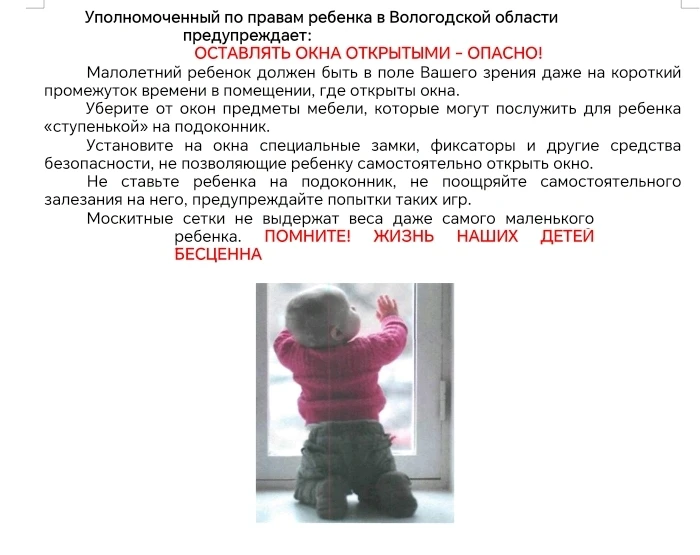 Уполномоченный по правам ребенка в Вологодской области предупреждает:
ОСТАВЛЯТЬ ОКНА ОТКРЫТЫМИ – ОПАСНО!

Малолетний ребенок должен быть в поле Вашего зрения даже на короткий промежуток времени в помещении, где открыты окна.

Уберите от окон предметы мебели, которые могут послужить для ребенка «ступенькой» на подоконник.

Установите на окна специальные замки, фиксаторы и другие средства безопасности, не позволяющие ребенку самостоятельно открыть окно.

Не ставьте ребенка на подоконник, не поощряйте самостоятельного залезания на него, предупреждайте попытки таких игр.

Москитные сетки не выдержат веса даже самого маленького ребенка. ПОМНИТЕ! ЖИЗНЬ НАШИХ ДЕТЕЙ БЕСЦЕННА